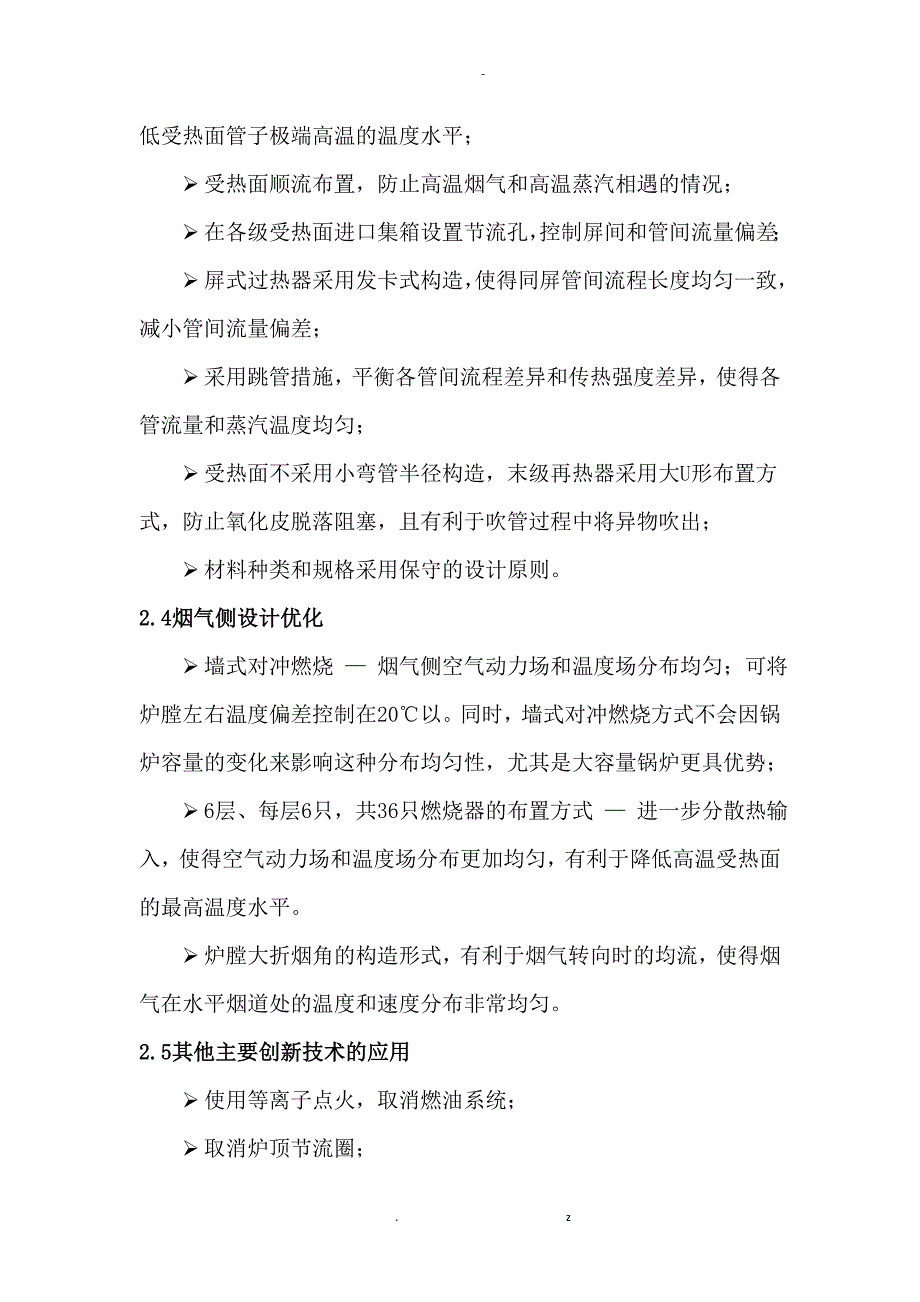 -

低受热面管子极端高温的温度水平；

➢ 受热面顺流布置，防止高温烟气和高温蒸汽相遇的情况；

➢ 在各级受热面进口集箱设置节流孔，控制屏间和管间流量偏差;

➢ 屏式过热器采用发卡式构造，使得同屏管间流程长度均匀一致，减小管间流量偏差；

➢ 采用跳管措施，平衡各管间流程差异和传热强度差异，使得各管流量和蒸汽温度均匀；

➢ 受热面不采用小弯管半径构造，末级再热器采用大U形布置方式，防止氧化皮脱落阻塞，且有利于吹管过程中将异物吹出；

➢ 材料种类和规格采用保守的设计原则。

2.4烟气侧设计优化

➢ 墙式对冲燃烧 — 烟气侧空气动力场和温度场分布均匀；可将炉膛左右温度偏差控制在20℃以。同时，墙式对冲燃烧方式不会因锅炉容量的变化来影响这种分布均匀性，尤其是大容量锅炉更具优势；

➢ 6层、每层6只，共36只燃烧器的布置方式 — 进一步分散热输入，使得空气动力场和温度场分布更加均匀，有利于降低高温受热面的最高温度水平。

➢ 炉膛大折烟角的构造形式，有利于烟气转向时的均流，使得烟气在水平烟道处的温度和速度分布非常均匀。

2.5其他主要创新技术的应用

➢ 使用等离子点火，取消燃油系统；

➢ 取消炉顶节流圈；

. z